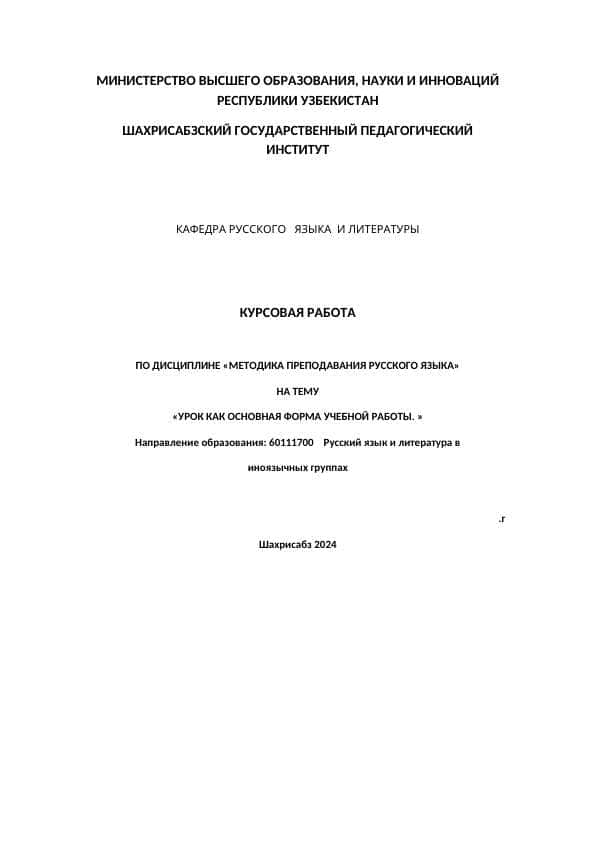 МИНИСТЕРСТВО ВЫСШЕГО ОБРАЗОВАНИЯ, НАУКИ И ИННОВАЦИЙ РЕСПУБЛИКИ УЗБЕКИСТАН

ШАХРИСАБЗСКИЙ ГОСУДАРСТВЕННЫЙ ПЕДАГОГИЧЕСКИЙ ИНСТИТУТ

КАФЕДРА РУССКОГО ЯЗЫКА И ЛИТЕРАТУРЫ

КУРСОВАЯ РАБОТА

ПО ДИСЦИПЛИНЕ «МЕТОДИКА ПРЕПОДАВАНИЯ РУССКОГО ЯЗЫКА»

НА ТЕМУ

«УРОК КАК ОСНОВНАЯ ФОРМА УЧЕБНОЙ РАБОТЫ. »

Направление образования: 60111700 Русский язык и литература в иноязычных группах

.г

Шахрисабз 2024